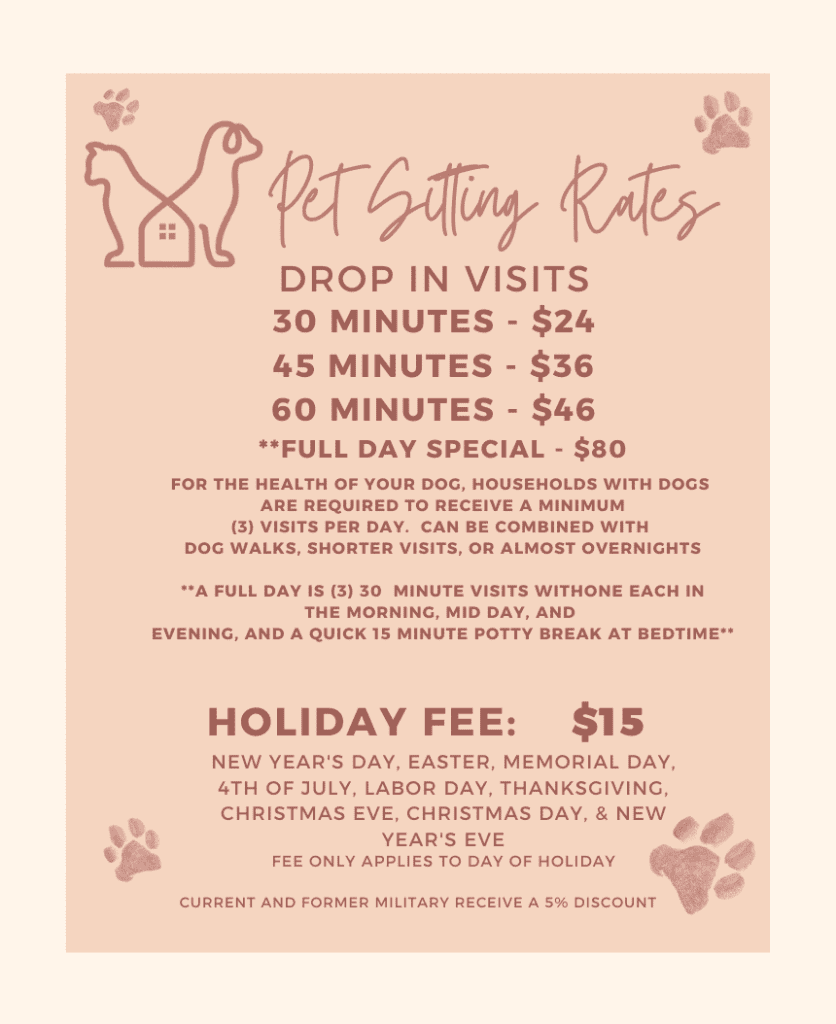 Pet Sitting Rates

DROP IN VISITS

30 MINUTES - $24

45 MINUTES - $36

60 MINUTES - $46

**FULL DAY SPECIAL - $80

FOR THE HEALTH OF YOUR DOG, HOUSEHOLDS WITH DOGS ARE REQUIRED TO RECEIVE A MINIMUM (3) VISITS PER DAY. CAN BE COMBINED WITH DOG WALKS, SHORTER VISITS, OR ALMOST OVERNIGHTS

**A FULL DAY IS (3) 30 MINUTE VISITS WITHONE EACH IN THE MORNING, MID DAY, AND EVENING, AND A QUICK 15 MINUTE POTTY BREAK AT BEDTIME**

HOLIDAY FEE: $15

NEW YEAR'S DAY, EASTER, MEMORIAL DAY, 4TH OF JULY, LABOR DAY, THANKSGIVING, CHRISTMAS EVE, CHRISTMAS DAY, & NEW YEAR'S EVE

FEE ONLY APPLIES TO DAY OF HOLIDAY

CURRENT AND FORMER MILITARY RECEIVE A 5% DISCOUNT